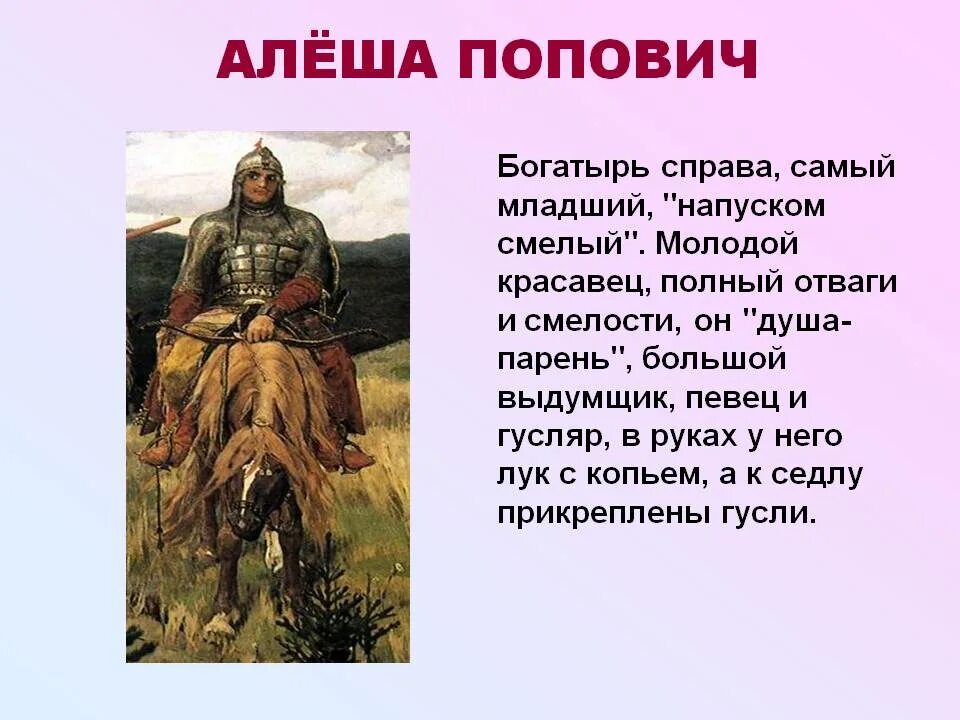 АЛЁША ПОПОВИЧ

Богатырь справа, самый младший, "напуском смелый". Молодой красавец, полный отваги и смелости, он "душа-парень", большой выдумщик, певец и гусляр, в руках у него лук с копьем, а к седлу прикреплены гусли.